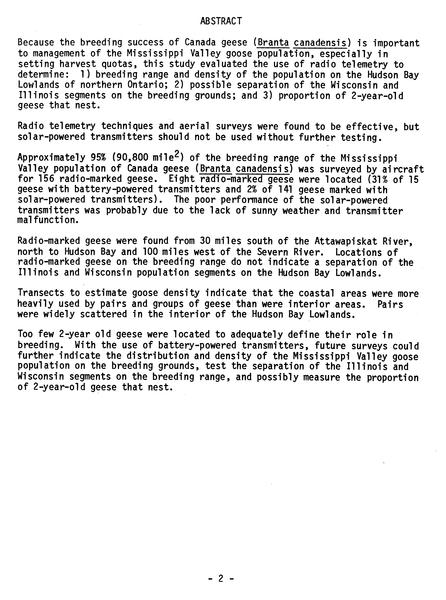 ABSTRACT

Because the breeding success of Canada geese (Branta canadensis) is important to management of the Mississippi Valley goose population, especially in setting harvest quotas, this study evaluated the use of radio telemetry to determine: 1) breeding range and density of the population on the Hudson Bay Lowlands of northern Ontario; 2) possible separation of the Wisconsin and Illinois segments on the breeding grounds; and 3) proportion of 2-year-old geese that nest.

Radio telemetry techniques and aerial surveys were found to be effective, but solar-powered transmitters should not be used without further testing.

Approximately 95% (90,800 mile$^2$) of the breeding range of the Mississippi Valley population of Canada geese (Branta canadensis) was surveyed by aircraft for 156 radio-marked geese. Eight radio-marked geese were located (31% of 15 geese with battery-powered transmitters and 2% of 141 geese marked with solar-powered transmitters). The poor performance of the solar-powered transmitters was probably due to the lack of sunny weather and transmitter malfunction.

Radio-marked geese were found from 30 miles south of the Attawapiskat River, north to Hudson Bay and 100 miles west of the Severn River. Locations of radio-marked geese on the breeding range do not indicate a separation of the Illinois and Wisconsin population segments on the Hudson Bay Lowlands.

Transects to estimate goose density indicate that the coastal areas were more heavily used by pairs and groups of geese than were interior areas. Pairs were widely scattered in the interior of the Hudson Bay Lowlands.

Too few 2-year old geese were located to adequately define their role in breeding. With the use of battery-powered transmitters, future surveys could further indicate the distribution and density of the Mississippi Valley goose population on the breeding grounds, test the separation of the Illinois and Wisconsin segments on the breeding range, and possibly measure the proportion of 2-year-old geese that nest.

- 2 -